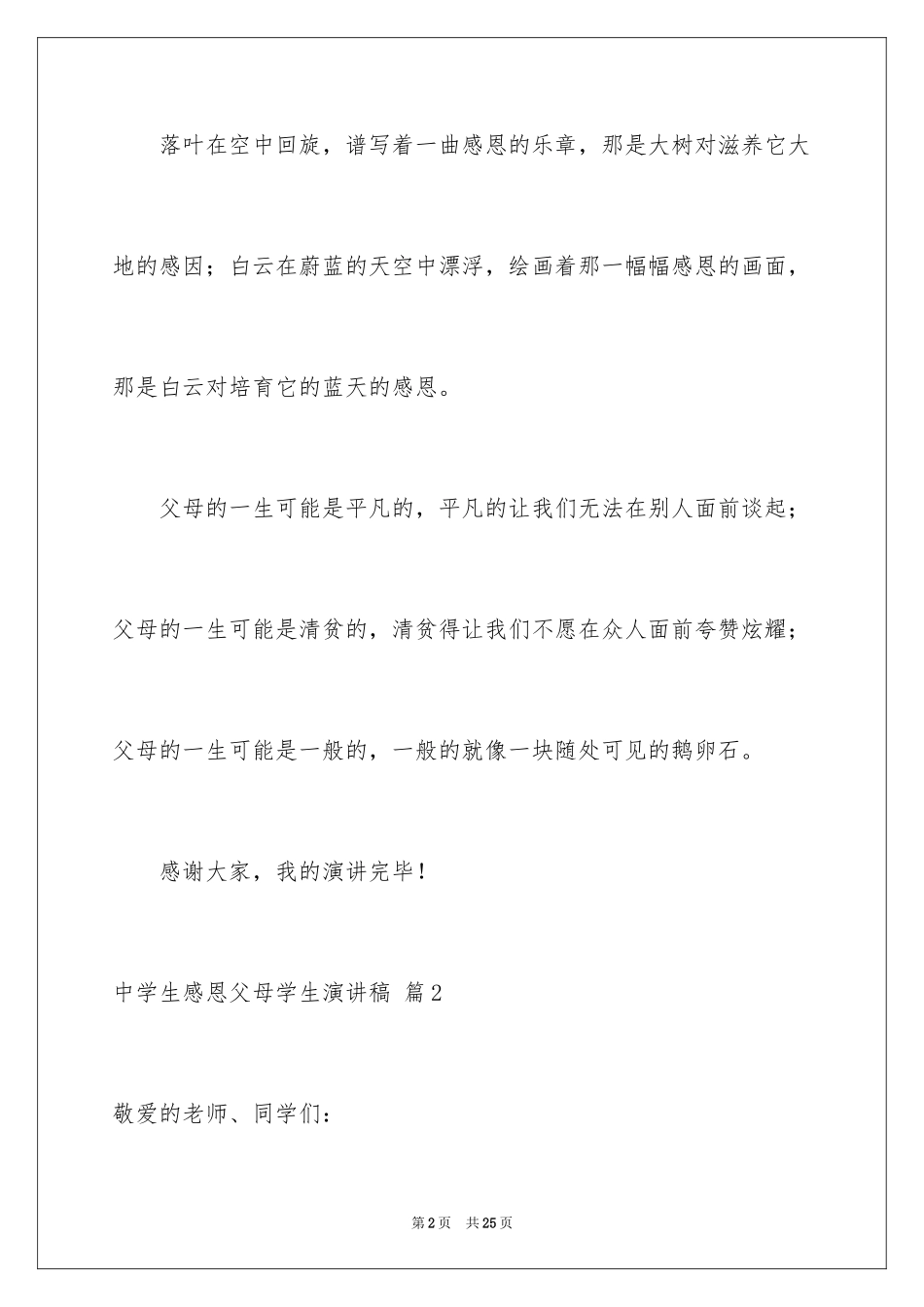 落叶在空中回旋，谱写着一曲感恩的乐章，那是大树对滋养它大地的感因；白云在蔚蓝的天空中漂浮，绘画着那一幅幅感恩的画面，那是白云对培育它的蓝天的感恩。

父母的一生可能是平凡的，平凡的让我们无法在别人面前谈起；父母的一生可能是清贫的，清贫得让我们不愿在众人面前夸赞炫耀；父母的一生可能是一般的，一般的就像一块随处可见的鹅卵石。

感谢大家，我的演讲完毕！

中学生感恩父母学生演讲稿 篇2

敬爱的老师、同学们：

第2页 共25页